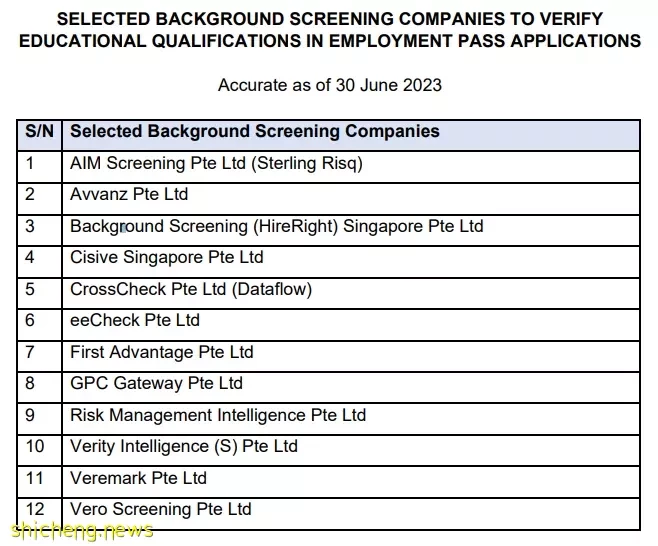 SELECTED BACKGROUND SCREENING COMPANIES TO VERIFY EDUCATIONAL QUALIFICATIONS IN EMPLOYMENT PASS APPLICATIONS

Accurate as of 30 June 2023

| S/N | Selected Background Screening Companies |
|---|---|
| 1 | AIM Screening Pte Ltd (Sterling Risq) |
| 2 | Avvanz Pte Ltd |
| 3 | Background Screening (HireRight) Singapore Pte Ltd |
| 4 | Cisive Singapore Pte Ltd |
| 5 | CrossCheck Pte Ltd (Dataflow) |
| 6 | eeCheck Pte Ltd |
| 7 | First Advantage Pte Ltd |
| 8 | GPC Gateway Pte Ltd |
| 9 | Risk Management Intelligence Pte Ltd |
| 10 | Verity Intelligence (S) Pte Ltd |
| 11 | Veremark Pte Ltd |
| 12 | Vero Screening Pte Ltd |

shicheng.news